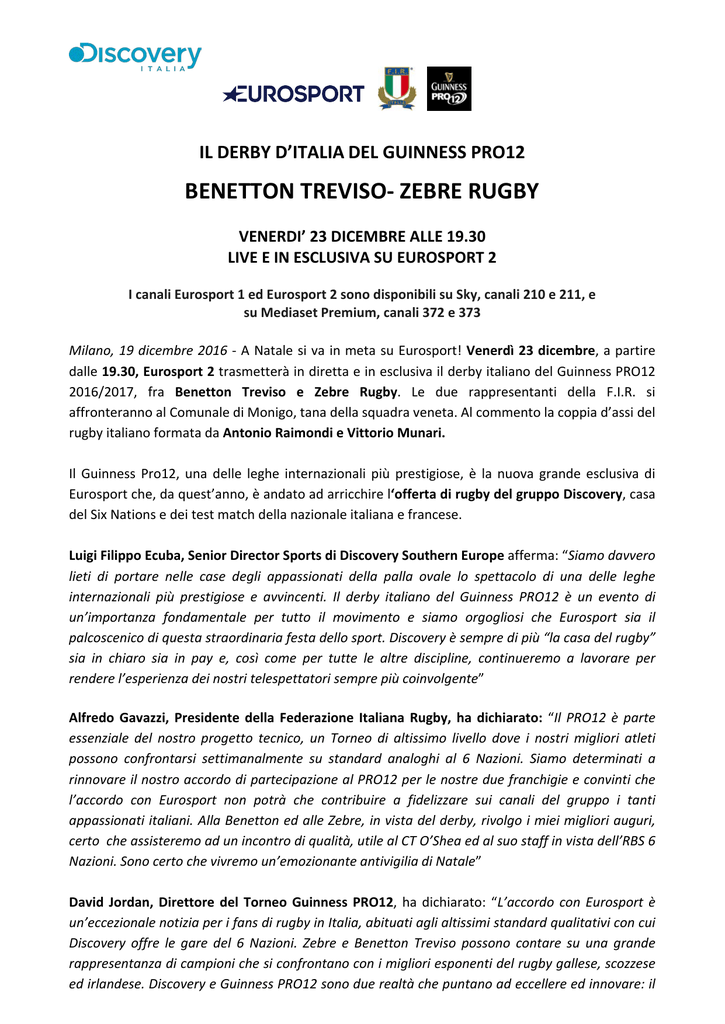 Discovery
ITALIA

EUROSPORT

F.I.R.

GUINNESS PRO12

IL DERBY D'ITALIA DEL GUINNESS PRO12

BENETTON TREVISO- ZEBRE RUGBY

VENERDI' 23 DICEMBRE ALLE 19.30
LIVE E IN ESCLUSIVA SU EUROSPORT 2

I canali Eurosport 1 ed Eurosport 2 sono disponibili su Sky, canali 210 e 211, e su Mediaset Premium, canali 372 e 373

Milano, 19 dicembre 2016 - A Natale si va in meta su Eurosport! Venerdì 23 dicembre, a partire dalle 19.30, Eurosport 2 trasmetterà in diretta e in esclusiva il derby italiano del Guinness PRO12 2016/2017, fra Benetton Treviso e Zebre Rugby. Le due rappresentanti della F.I.R. si affronteranno al Comunale di Monigo, tana della squadra veneta. Al commento la coppia d'assi del rugby italiano formata da Antonio Raimondi e Vittorio Munari.

Il Guinness Pro12, una delle leghe internazionali più prestigiose, è la nuova grande esclusiva di Eurosport che, da quest'anno, è andato ad arricchire l'offerta di rugby del gruppo Discovery, casa del Six Nations e dei test match della nazionale italiana e francese.

Luigi Filippo Ecuba, Senior Director Sports di Discovery Southern Europe afferma: "Siamo davvero lieti di portare nelle case degli appassionati della palla ovale lo spettacolo di una delle leghe internazionali più prestigiose e avvincenti. Il derby italiano del Guinness PRO12 è un evento di un'importanza fondamentale per tutto il movimento e siamo orgogliosi che Eurosport sia il palcoscenico di questa straordinaria festa dello sport. Discovery è sempre di più "la casa del rugby" sia in chiaro sia in pay e, così come per tutte le altre discipline, continueremo a lavorare per rendere l'esperienza dei nostri telespettatori sempre più coinvolgente"

Alfredo Gavazzi, Presidente della Federazione Italiana Rugby, ha dichiarato: "Il PRO12 è parte essenziale del nostro progetto tecnico, un Torneo di altissimo livello dove i nostri migliori atleti possono confrontarsi settimanalmente su standard analoghi al 6 Nazioni. Siamo determinati a rinnovare il nostro accordo di partecipazione al PRO12 per le nostre due franchigie e convinti che l'accordo con Eurosport non potrà che contribuire a fidelizzare sui canali del gruppo i tanti appassionati italiani. Alla Benetton ed alle Zebre, in vista del derby, rivolgo i miei migliori auguri, certo che assisteremo ad un incontro di qualità, utile al CT O'Shea ed al suo staff in vista dell'RBS 6 Nazioni. Sono certo che vivremo un'emozionante antivigilia di Natale"

David Jordan, Direttore del Torneo Guinness PRO12, ha dichiarato: "L'accordo con Eurosport è un'eccezionale notizia per i fans di rugby in Italia, abituati agli altissimi standard qualitativi con cui Discovery offre le gare del 6 Nazioni. Zebre e Benetton Treviso possono contare su una grande rappresentanza di campioni che si confrontano con i migliori esponenti del rugby gallese, scozzese ed irlandese. Discovery e Guinness PRO12 sono due realtà che puntano ad eccellere ed innovare: il